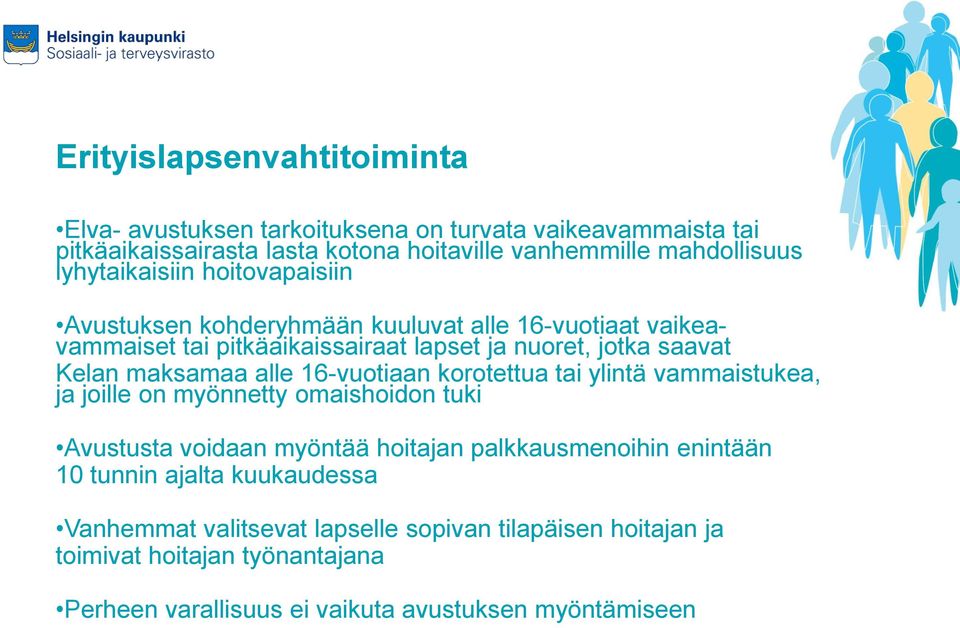 Helsingin kaupunki
Sosiaali- ja terveysvirasto

Erityislapsenvahtitoiminta

•Elva- avustuksen tarkoituksena on turvata vaikeavammaista tai pitkäaikaissairasta lasta kotona hoitaville vanhemmille mahdollisuus lyhytaikaisiin hoitovapaisiin

•Avustuksen kohderyhmään kuuluvat alle 16-vuotiaat vaikeavammaiset tai pitkäaikaissairaat lapset ja nuoret, jotka saavat Kelan maksamaa alle 16-vuotiaan korotettua tai ylintä vammaistukea, ja joille on myönnetty omaishoidon tuki

•Avustusta voidaan myöntää hoitajan palkkausmenoihin enintään 10 tunnin ajalta kuukaudessa

•Vanhemmat valitsevat lapselle sopivan tilapäisen hoitajan ja toimivat hoitajan työnantajana

•Perheen varallisuus ei vaikuta avustuksen myöntämiseen